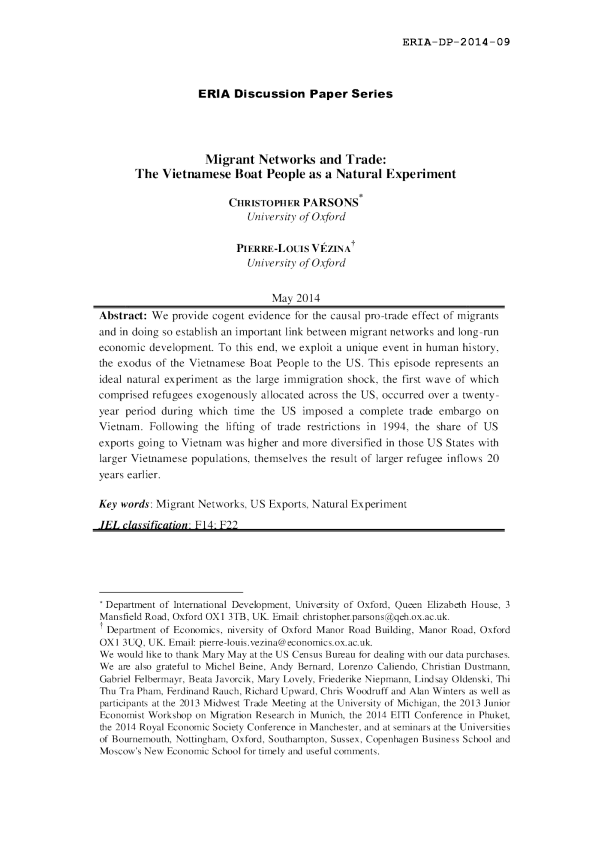 ERIA-DP-2014-09

ERIA Discussion Paper Series

Migrant Networks and Trade:
The Vietnamese Boat People as a Natural Experiment

CHRISTOPHER PARSONS*
University of Oxford

PIERRE-LOUIS VÉZINA†
University of Oxford

May 2014

Abstract: We provide cogent evidence for the causal pro-trade effect of migrants and in doing so establish an important link between migrant networks and long-run economic development. To this end, we exploit a unique event in human history, the exodus of the Vietnamese Boat People to the US. This episode represents an ideal natural experiment as the large immigration shock, the first wave of which comprised refugees exogenously allocated across the US, occurred over a twenty-year period during which time the US imposed a complete trade embargo on Vietnam. Following the lifting of trade restrictions in 1994, the share of US exports going to Vietnam was higher and more diversified in those US States with larger Vietnamese populations, themselves the result of larger refugee inflows 20 years earlier.

Key words: Migrant Networks, US Exports, Natural Experiment
JEL classification: F14; F22

* Department of International Development, University of Oxford, Queen Elizabeth House, 3 Mansfield Road, Oxford OX1 3TB, UK. Email: christopher.parsons@qeh.ox.ac.uk.
† Department of Economics, niversity of Oxford Manor Road Building, Manor Road, Oxford OX1 3UQ, UK. Email: pierre-louis.vezina@economics.ox.ac.uk.
We would like to thank Mary May at the US Census Bureau for dealing with our data purchases. We are also grateful to Michel Beine, Andy Bernard, Lorenzo Caliendo, Christian Dustmann, Gabriel Felbermayr, Beata Javorcik, Mary Lovely, Friederike Niepmann, Lindsay Oldenski, Thi Thu Tra Pham, Ferdinand Rauch, Richard Upward, Chris Woodruff and Alan Winters as well as participants at the 2013 Midwest Trade Meeting at the University of Michigan, the 2013 Junior Economist Workshop on Migration Research in Munich, the 2014 EITI Conference in Phuket, the 2014 Royal Economic Society Conference in Manchester, and at seminars at the Universities of Bournemouth, Nottingham, Oxford, Southampton, Sussex, Copenhagen Business School and Moscow's New Economic School for timely and useful comments.